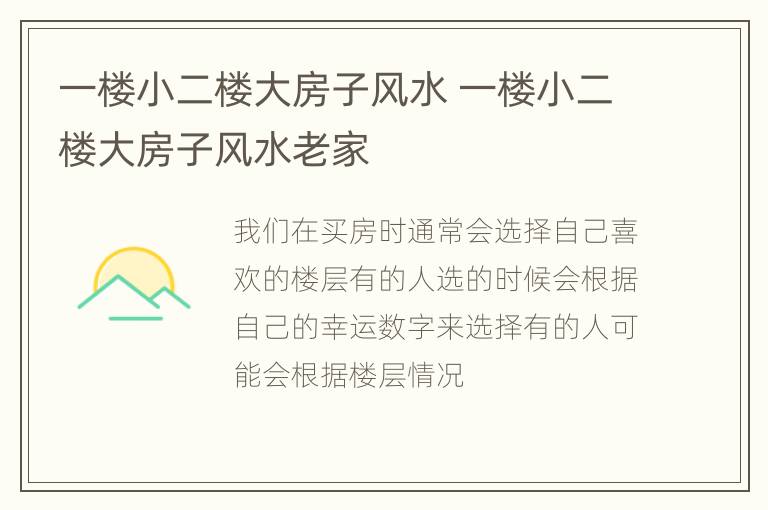 一楼小二楼大房子风水 一楼小二楼大房子风水老家

我们在买房时通常会选择自己喜欢的楼层有的人选的时候会根据自己的幸运数字来选择有的人可能会根据楼层情况